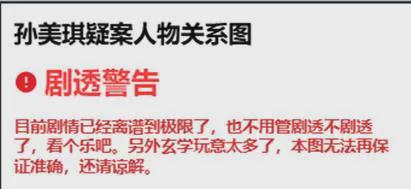 孙美琪疑案人物关系图

剧透警告

目前剧情已经离谱到极限了，也不用管剧透不剧透了，看个乐吧。另外玄学玩意太多了，本图无法再保证准确，还请谅解。